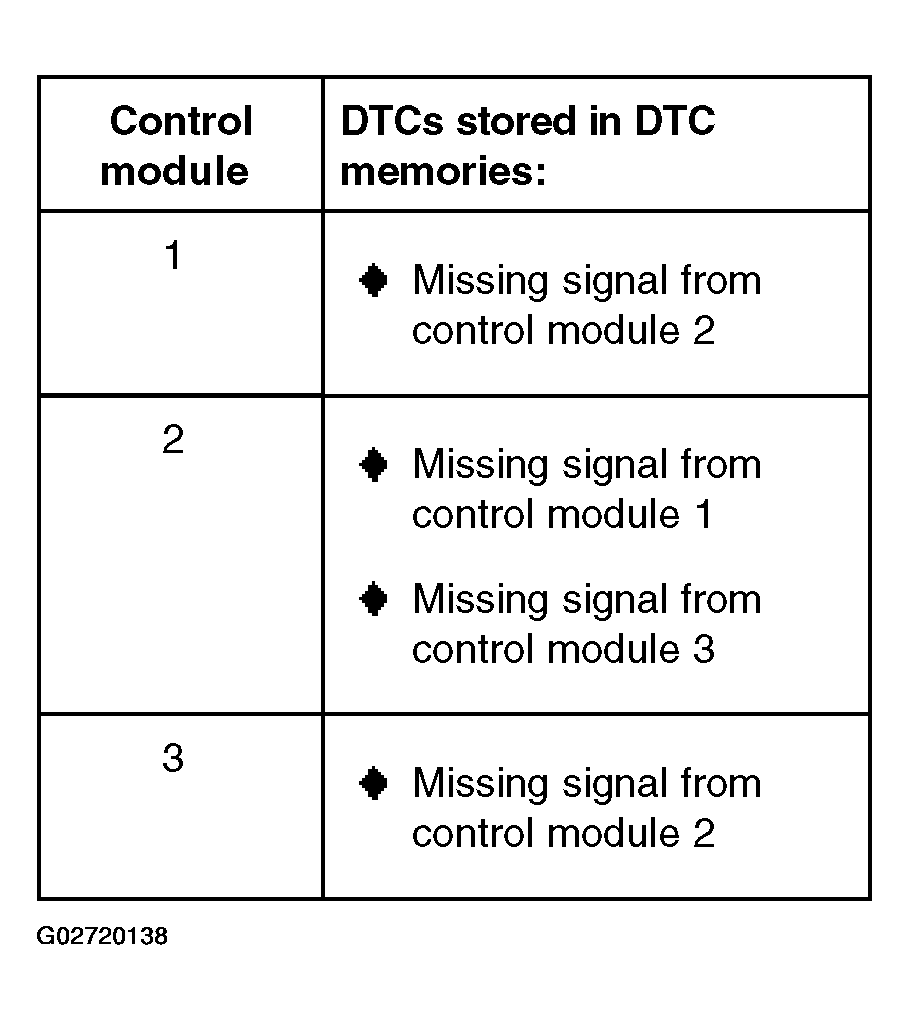 | Control module | DTCs stored in DTC memories: |
|---|---|
| 1 | ◆ Missing signal from control module 2 |
| 2 | ◆ Missing signal from control module 1 ◆ Missing signal from control module 3 |
| 3 | ◆ Missing signal from control module 2 |

G02720138